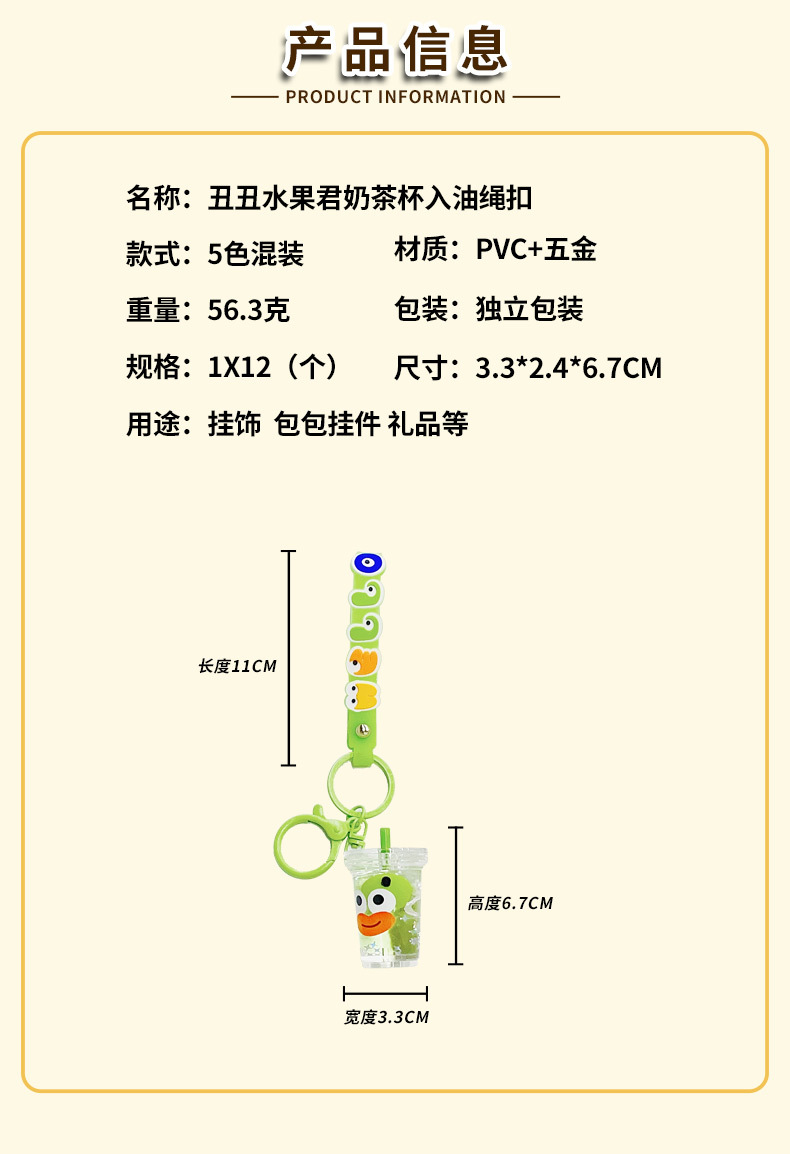 产品信息

PRODUCT INFORMATION

名称：丑丑水果君奶茶杯入油绳扣

款式：5色混装 材质：PVC+五金

重量：56.3克 包装：独立包装

规格：1X12（个） 尺寸：3.3*2.4*6.7CM

用途：挂饰 包包挂件 礼品等

长度11CM

高度6.7CM

宽度3.3CM